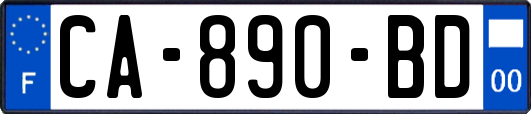 F

CA-890-BD

00